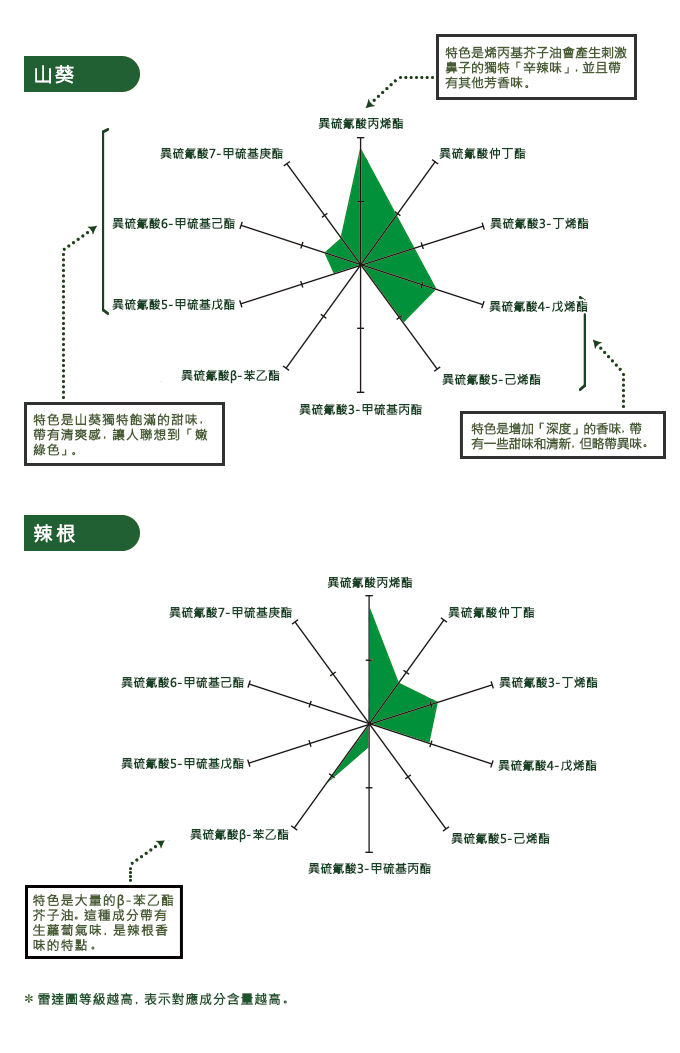 山葵

特色是烯丙基芥子油會產生刺激鼻子的獨特「辛辣味」，並且帶有其他芳香味。

異硫氰酸丙烯酯
異硫氰酸仲丁酯
異硫氰酸3-丁烯酯
異硫氰酸4-戊烯酯
異硫氰酸5-己烯酯
異硫氰酸3-甲硫基丙酯
異硫氰酸β-苯乙酯
異硫氰酸5-甲硫基戊酯
異硫氰酸6-甲硫基己酯
異硫氰酸7-甲硫基庚酯

特色是山葵獨特飽滿的甜味，帶有清爽感，讓人聯想到「嫩綠色」。

特色是增加「深度」的香味，帶有一些甜味和清新，但略帶異味。

辣根

異硫氰酸丙烯酯
異硫氰酸仲丁酯
異硫氰酸3-丁烯酯
異硫氰酸4-戊烯酯
異硫氰酸5-己烯酯
異硫氰酸3-甲硫基丙酯
異硫氰酸β-苯乙酯
異硫氰酸5-甲硫基戊酯
異硫氰酸6-甲硫基己酯
異硫氰酸7-甲硫基庚酯

特色是大量的β-苯乙酯芥子油。這種成分帶有生蘿蔔氣味，是辣根香味的特點。

＊雷達圖等級越高，表示對應成分含量越高。